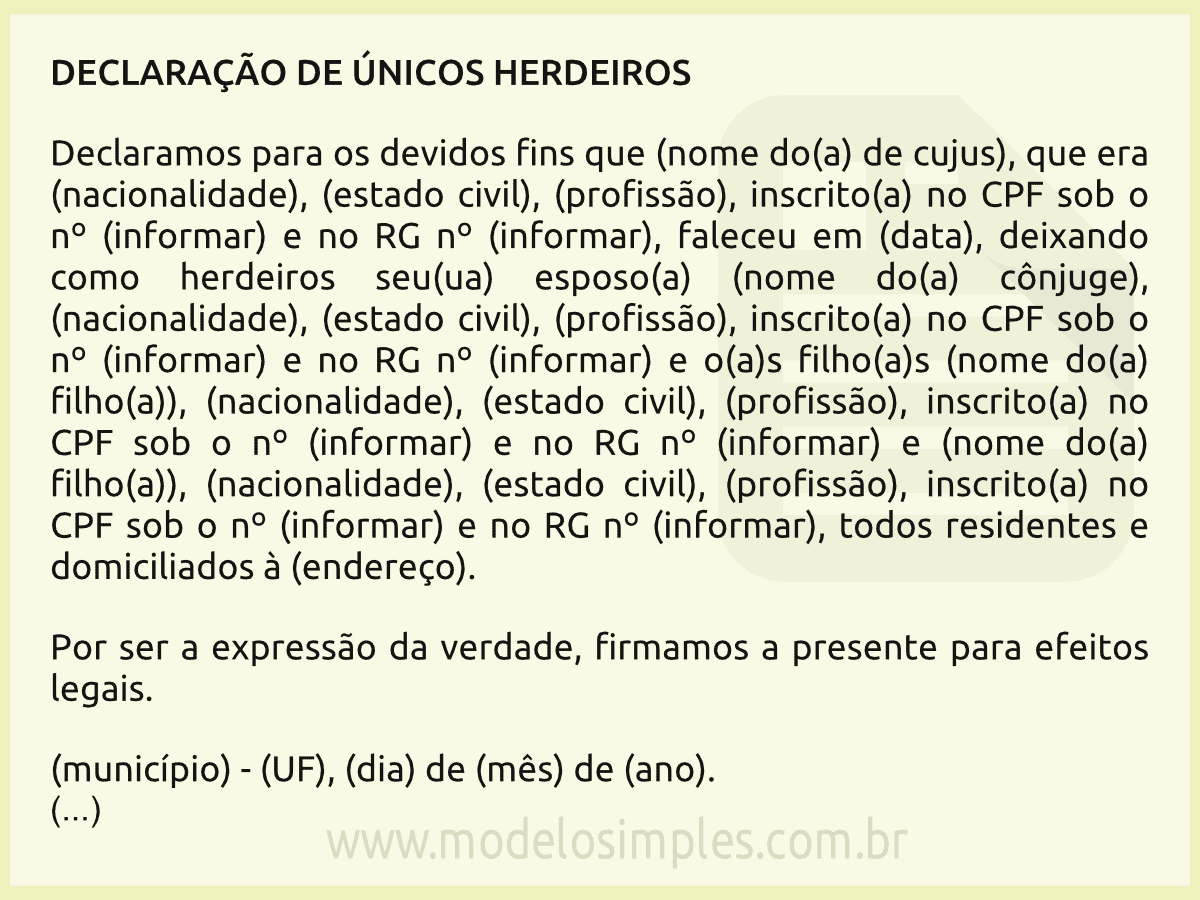 DECLARAÇÃO DE ÚNICOS HERDEIROS

Declaramos para os devidos fins que (nome do(a) de cujus), que era (nacionalidade), (estado civil), (profissão), inscrito(a) no CPF sob o nº (informar) e no RG nº (informar), faleceu em (data), deixando como herdeiros seu(ua) esposo(a) (nome do(a) cônjuge), (nacionalidade), (estado civil), (profissão), inscrito(a) no CPF sob o nº (informar) e no RG nº (informar) e o(a)s filho(a)s (nome do(a) filho(a)), (nacionalidade), (estado civil), (profissão), inscrito(a) no CPF sob o nº (informar) e no RG nº (informar) e (nome do(a) filho(a)), (nacionalidade), (estado civil), (profissão), inscrito(a) no CPF sob o nº (informar) e no RG nº (informar), todos residentes e domiciliados à (endereço).

Por ser a expressão da verdade, firmamos a presente para efeitos legais.

(município) - (UF), (dia) de (mês) de (ano).
(...)

www.modelosimples.com.br